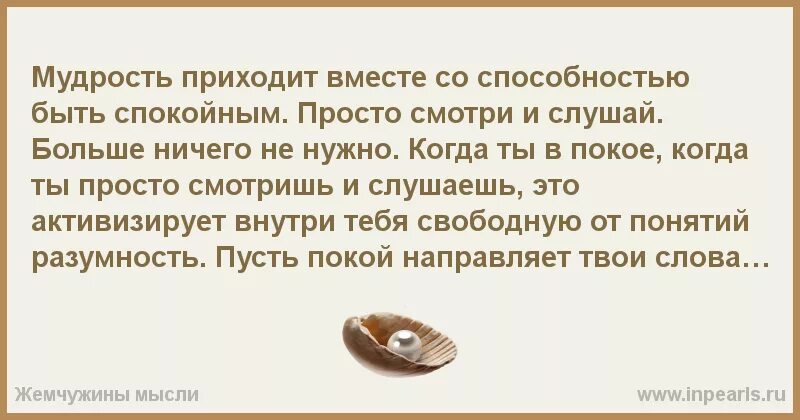 Мудрость приходит вместе со способностью быть спокойным. Просто смотри и слушай. Больше ничего не нужно. Когда ты в покое, когда ты просто смотришь и слушаешь, это активизирует внутри тебя свободную от понятий разумность. Пусть покой направляет твои слова…

Жемчужины мысли

www.inpearls.ru